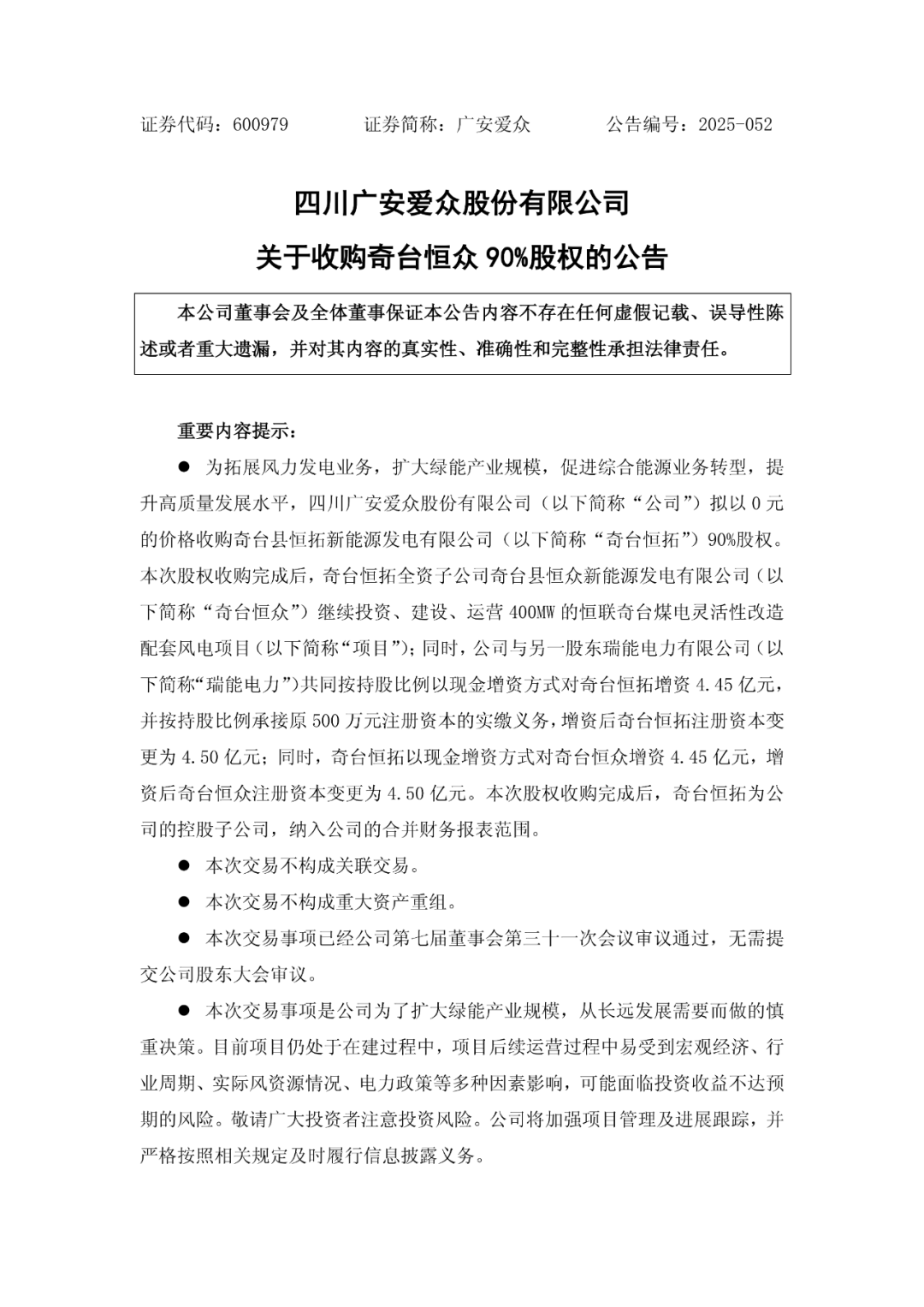 证券代码：600979　　　　证券简称：广安爱众　　　　公告编号：2025-052

四川广安爱众股份有限公司
关于收购奇台恒众 90%股权的公告

本公司董事会及全体董事保证本公告内容不存在任何虚假记载、误导性陈述或者重大遗漏，并对其内容的真实性、准确性和完整性承担法律责任。

重要内容提示：

● 为拓展风力发电业务，扩大绿能产业规模，促进综合能源业务转型，提升高质量发展水平，四川广安爱众股份有限公司（以下简称“公司”）拟以 0 元的价格收购奇台县恒拓新能源发电有限公司（以下简称“奇台恒拓”）90%股权。本次股权收购完成后，奇台恒拓全资子公司奇台县恒众新能源发电有限公司（以下简称“奇台恒众”）继续投资、建设、运营 400MW 的恒联奇台煤电灵活性改造配套风电项目（以下简称“项目”）；同时，公司与另一股东瑞能电力有限公司（以下简称“瑞能电力”）共同按持股比例以现金增资方式对奇台恒拓增资 4.45 亿元，并按持股比例承接原 500 万元注册资本的实缴义务，增资后奇台恒拓注册资本变更为 4.50 亿元；同时，奇台恒拓以现金增资方式对奇台恒众增资 4.45 亿元，增资后奇台恒众注册资本变更为 4.50 亿元。本次股权收购完成后，奇台恒拓为公司的控股子公司，纳入公司的合并财务报表范围。

● 本次交易不构成关联交易。

● 本次交易不构成重大资产重组。

● 本次交易事项已经公司第七届董事会第三十一次会议审议通过，无需提交公司股东大会审议。

● 本次交易事项是公司为了扩大绿能产业规模，从长远发展需要而做的慎重决策。目前项目仍处于在建过程中，项目后续运营过程中易受到宏观经济、行业周期、实际风资源情况、电力政策等多种因素影响，可能面临投资收益不达预期的风险。敬请广大投资者注意投资风险。公司将加强项目管理及进展跟踪，并严格按照相关规定及时履行信息披露义务。